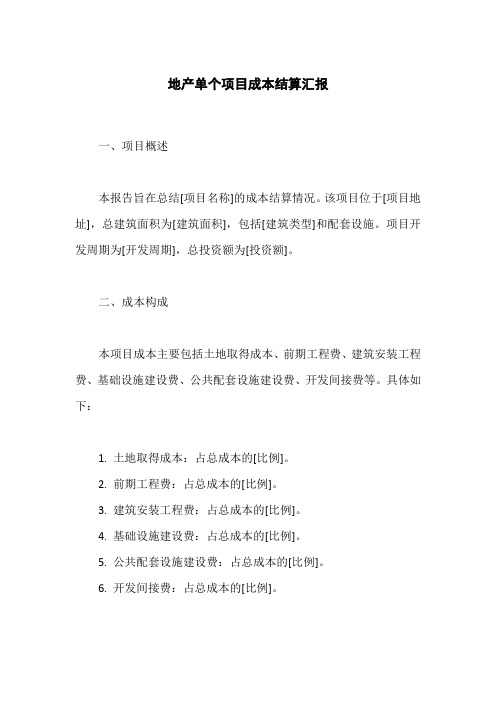 地产单个项目成本结算汇报

一、项目概述

本报告旨在总结[项目名称]的成本结算情况。该项目位于[项目地址]，总建筑面积为[建筑面积]，包括[建筑类型]和配套设施。项目开发周期为[开发周期]，总投资额为[投资额]。

二、成本构成

本项目成本主要包括土地取得成本、前期工程费、建筑安装工程费、基础设施建设费、公共配套设施建设费、开发间接费等。具体如下：

1. 土地取得成本：占总成本的[比例]。
2. 前期工程费：占总成本的[比例]。
3. 建筑安装工程费：占总成本的[比例]。
4. 基础设施建设费：占总成本的[比例]。
5. 公共配套设施建设费：占总成本的[比例]。
6. 开发间接费：占总成本的[比例]。